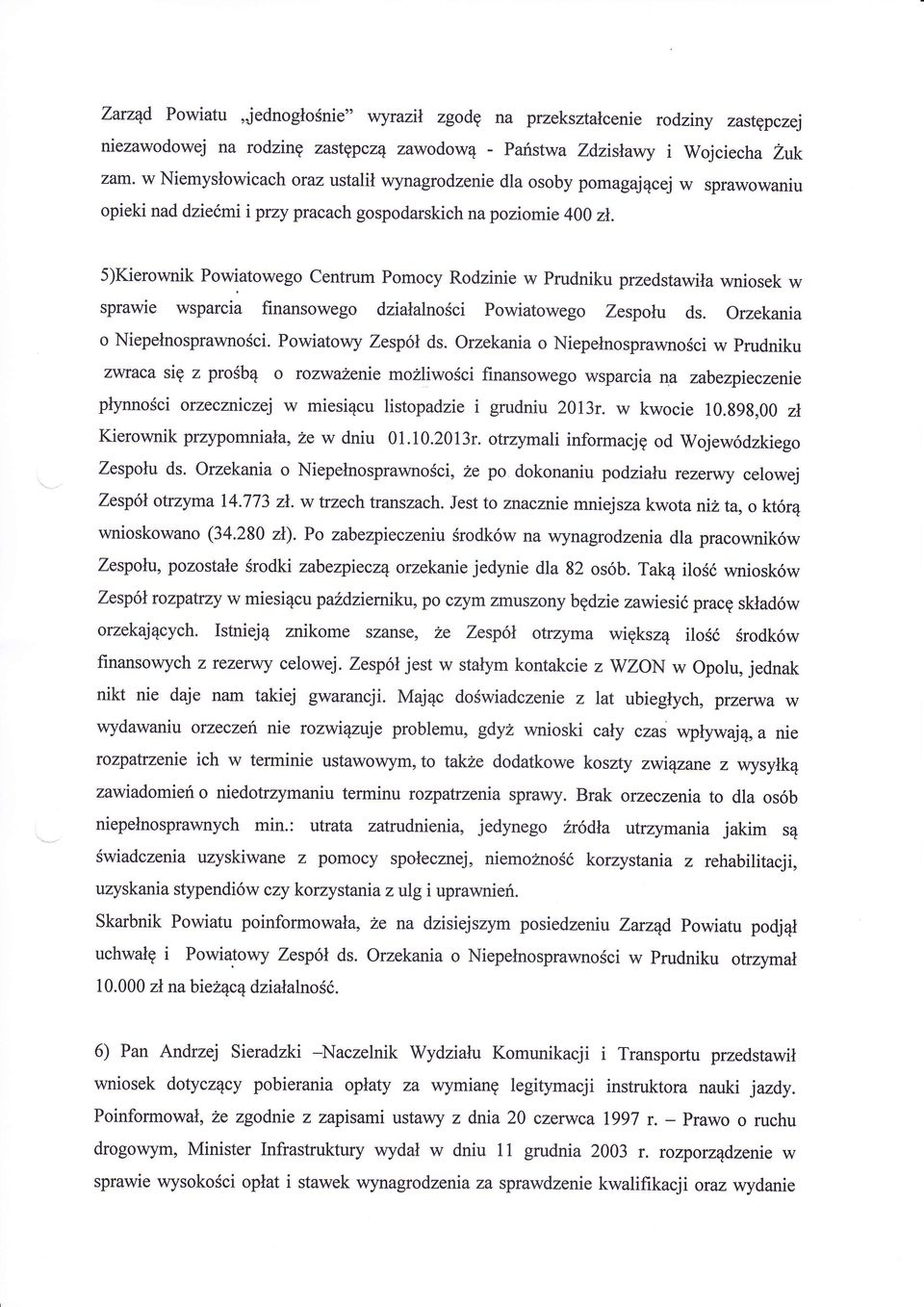 Zarząd Powiatu „jednogłośnie" wyraził zgodę na przekształcenie rodziny zastępczej niezawodowej na rodzinę zastępczą zawodową - Państwa Zdzisławy i Wojciecha Żuk zam. w Niemysłowicach oraz ustalił wynagrodzenie dla osoby pomagającej w sprawowaniu opieki nad dziećmi i przy pracach gospodarskich na poziomie 400 zł.

5)Kierownik Powiatowego Centrum Pomocy Rodzinie w Prudniku przedstawiła wniosek w sprawie wsparcia finansowego działalności Powiatowego Zespołu ds. Orzekania o Niepełnosprawności. Powiatowy Zespół ds. Orzekania o Niepełnosprawności w Prudniku zwraca się z prośbą o rozważenie możliwości finansowego wsparcia na zabezpieczenie płynności orzeczniczej w miesiącu listopadzie i grudniu 2013r. w kwocie 10.898,00 zł Kierownik przypomniała, że w dniu 01.10.2013r. otrzymali informację od Wojewódzkiego Zespołu ds. Orzekania o Niepełnosprawności, że po dokonaniu podziału rezerwy celowej Zespół otrzyma 14.773 zł. w trzech transzach. Jest to znacznie mniejsza kwota niż ta, o którą wnioskowano (34.280 zł). Po zabezpieczeniu środków na wynagrodzenia dla pracowników Zespołu, pozostałe środki zabezpieczą orzekanie jedynie dla 82 osób. Taką ilość wniosków Zespół rozpatrzy w miesiącu październiku, po czym zmuszony będzie zawiesić pracę składów orzekających. Istnieją znikome szanse, że Zespół otrzyma większą ilość środków finansowych z rezerwy celowej. Zespół jest w stałym kontakcie z WZON w Opolu, jednak nikt nie daje nam takiej gwarancji. Mając doświadczenie z lat ubiegłych, przerwa w wydawaniu orzeczeń nie rozwiązuje problemu, gdyż wnioski cały czas wpływają, a nie rozpatrzenie ich w terminie ustawowym, to także dodatkowe koszty związane z wysyłką zawiadomień o niedotrzymaniu terminu rozpatrzenia sprawy. Brak orzeczenia to dla osób niepełnosprawnych min.: utrata zatrudnienia, jedynego źródła utrzymania jakim są świadczenia uzyskiwane z pomocy społecznej, niemożność korzystania z rehabilitacji, uzyskania stypendiów czy korzystania z ulg i uprawnień.
Skarbnik Powiatu poinformowała, że na dzisiejszym posiedzeniu Zarząd Powiatu podjął uchwałę i Powiatowy Zespół ds. Orzekania o Niepełnosprawności w Prudniku otrzymał 10.000 zł na bieżącą działalność.

6) Pan Andrzej Sieradzki –Naczelnik Wydziału Komunikacji i Transportu przedstawił wniosek dotyczący pobierania opłaty za wymianę legitymacji instruktora nauki jazdy. Poinformował, że zgodnie z zapisami ustawy z dnia 20 czerwca 1997 r. – Prawo o ruchu drogowym, Minister Infrastruktury wydał w dniu 11 grudnia 2003 r. rozporządzenie w sprawie wysokości opłat i stawek wynagrodzenia za sprawdzenie kwalifikacji oraz wydanie